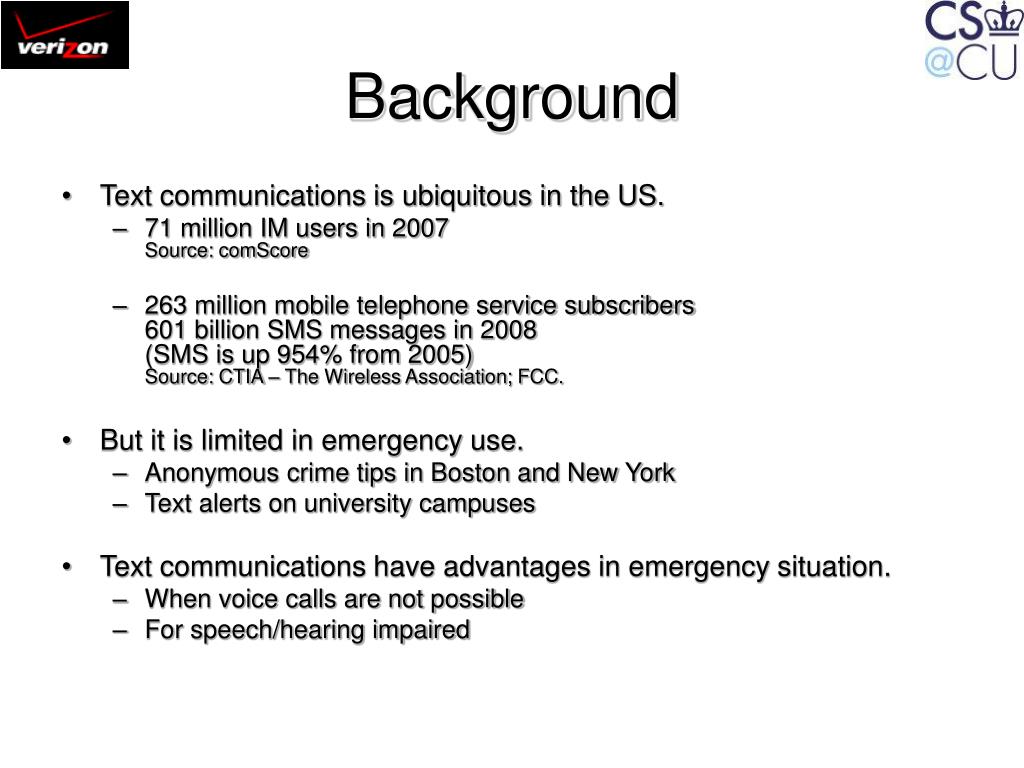 verizon

CS
@CU

Background

• Text communications is ubiquitous in the US.
– 71 million IM users in 2007
Source: comScore

– 263 million mobile telephone service subscribers
601 billion SMS messages in 2008
(SMS is up 954% from 2005)
Source: CTIA – The Wireless Association; FCC.

• But it is limited in emergency use.
– Anonymous crime tips in Boston and New York
– Text alerts on university campuses

• Text communications have advantages in emergency situation.
– When voice calls are not possible
– For speech/hearing impaired